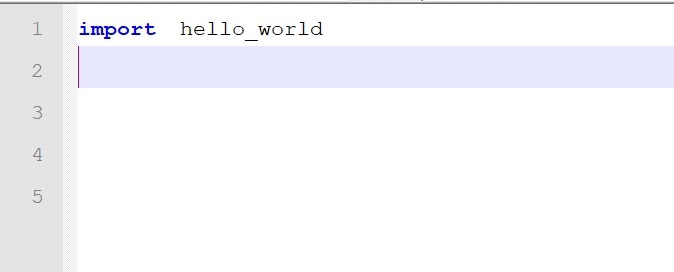 1 import hello_world
2
3
4
5